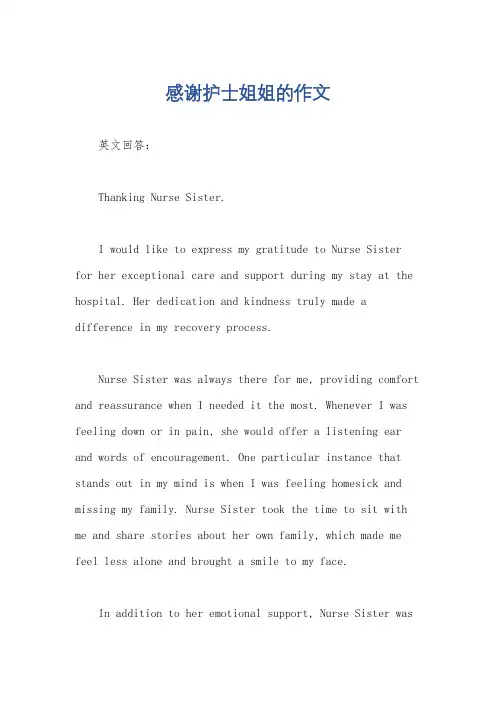 感谢护士姐姐的作文

英文回答：

Thanking Nurse Sister.

I would like to express my gratitude to Nurse Sister for her exceptional care and support during my stay at the hospital. Her dedication and kindness truly made a difference in my recovery process.

Nurse Sister was always there for me, providing comfort and reassurance when I needed it the most. Whenever I was feeling down or in pain, she would offer a listening ear and words of encouragement. One particular instance that stands out in my mind is when I was feeling homesick and missing my family. Nurse Sister took the time to sit with me and share stories about her own family, which made me feel less alone and brought a smile to my face.

In addition to her emotional support, Nurse Sister was